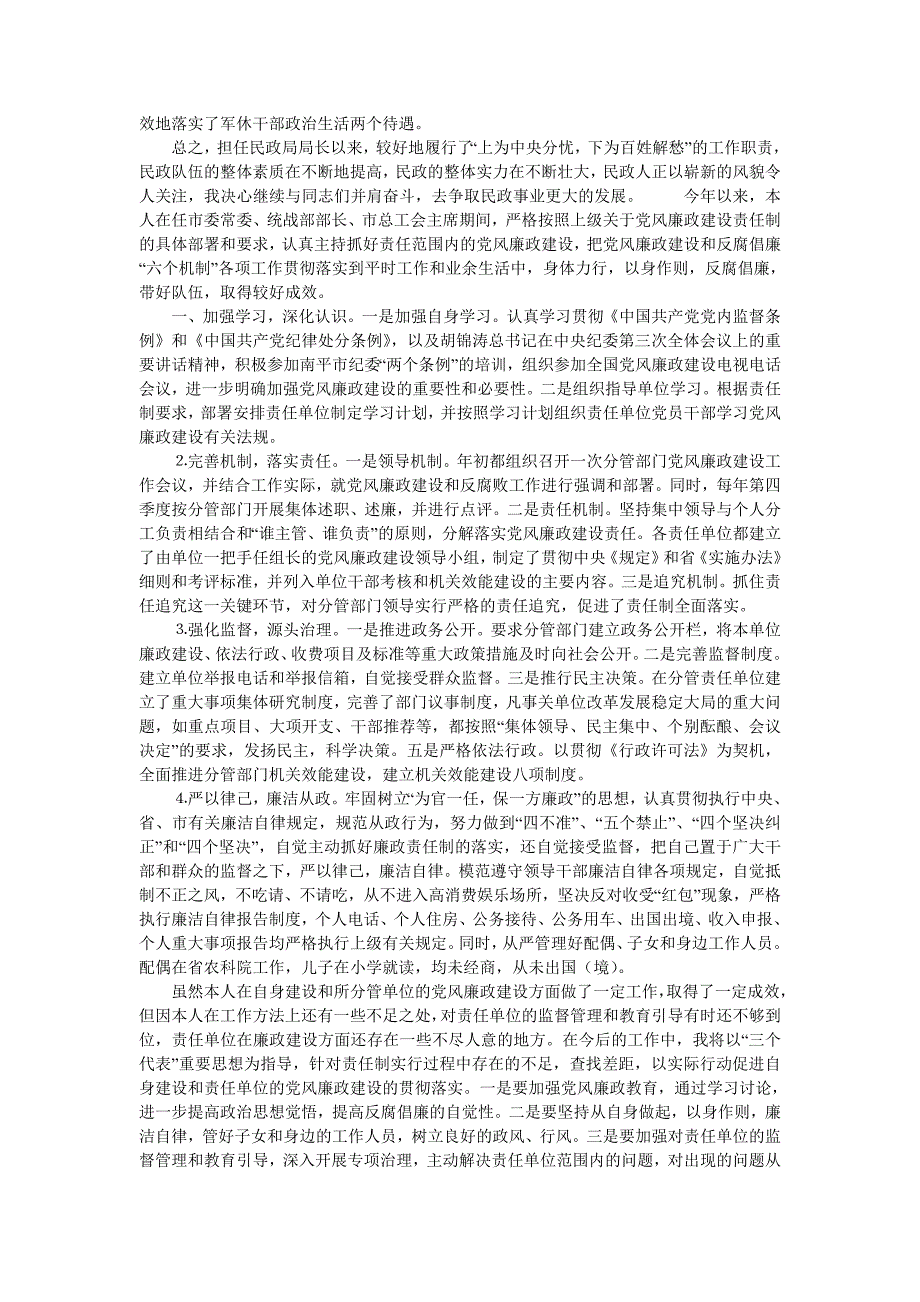 效地落实了军休干部政治生活两个待遇。

总之，担任民政局局长以来，较好地履行了“上为中央分忧，下为百姓解愁”的工作职责，民政队伍的整体素质在不断地提高，民政的整体实力在不断壮大，民政人正以崭新的风貌令人关注，我决心继续与同志们并肩奋斗，去争取民政事业更大的发展。 今年以来，本人在任市委常委、统战部部长、市总工会主席期间，严格按照上级关于党风廉政建设责任制的具体部署和要求，认真主持抓好责任范围内的党风廉政建设，把党风廉政建设和反腐倡廉“六个机制”各项工作贯彻落实到平时工作和业余生活中，身体力行，以身作则，反腐倡廉，带好队伍，取得较好成效。

一、加强学习，深化认识。一是加强自身学习。认真学习贯彻《中国共产党党内监督条例》和《中国共产党纪律处分条例》，以及胡锦涛总书记在中央纪委第三次全体会议上的重要讲话精神，积极参加南平市纪委“两个条例”的培训，组织参加全国党风廉政建设电视电话会议，进一步明确加强党风廉政建设的重要性和必要性。二是组织指导单位学习。根据责任制要求，部署安排责任单位制定学习计划，并按照学习计划组织责任单位党员干部学习党风廉政建设有关法规。

2.完善机制，落实责任。一是领导机制。年初都组织召开一次分管部门党风廉政建设工作会议，并结合工作实际，就党风廉政建设和反腐败工作进行强调和部署。同时，每年第四季度按分管部门开展集体述职、述廉，并进行点评。二是责任机制。坚持集中领导与个人分工负责相结合和“谁主管、谁负责”的原则，分解落实党风廉政建设责任。各责任单位都建立了由单位一把手任组长的党风廉政建设领导小组，制定了贯彻中央《规定》和省《实施办法》细则和考评标准，并列入单位干部考核和机关效能建设的主要内容。三是追究机制。抓住责任追究这一关键环节，对分管部门领导实行严格的责任追究，促进了责任制全面落实。

3.强化监督，源头治理。一是推进政务公开。要求分管部门建立政务公开栏，将本单位廉政建设、依法行政、收费项目及标准等重大政策措施及时向社会公开。二是完善监督制度。建立单位举报电话和举报信箱，自觉接受群众监督。三是推行民主决策。在分管责任单位建立了重大事项集体研究制度，完善了部门议事制度，凡事关单位改革发展稳定大局的重大问题，如重点项目、大项开支、干部推荐等，都按照“集体领导、民主集中、个别酝酿、会议决定”的要求，发扬民主，科学决策。五是严格依法行政。以贯彻《行政许可法》为契机，全面推进分管部门机关效能建设，建立机关效能建设八项制度。

4.严以律己，廉洁从政。牢固树立“为官一任，保一方廉政”的思想，认真贯彻执行中央、省、市有关廉洁自律规定，规范从政行为，努力做到“四不准”、“五个禁止”、“四个坚决纠正”和“四个坚决”，自觉主动抓好廉政责任制的落实，还自觉接受监督，把自己置于广大干部和群众的监督之下，严以律己，廉洁自律。模范遵守领导干部廉洁自律各项规定，自觉抵制不正之风，不吃请、不请吃，从不进入高消费娱乐场所，坚决反对收受“红包”现象，严格执行廉洁自律报告制度，个人电话、个人住房、公务接待、公务用车、出国出境、收入申报、个人重大事项报告均严格执行上级有关规定。同时，从严管理好配偶、子女和身边工作人员。配偶在省农科院工作，儿子在小学就读，均未经商，从未出国（境）。

虽然本人在自身建设和所分管单位的党风廉政建设方面做了一定工作，取得了一定成效，但因本人在工作方法上还有一些不足之处，对责任单位的监督管理和教育引导有时还不够到位，责任单位在廉政建设方面还存在一些不尽人意的地方。在今后的工作中，我将以“三个代表”重要思想为指导，针对责任制实行过程中存在的不足，查找差距，以实际行动促进自身建设和责任单位的党风廉政建设的贯彻落实。一是要加强党风廉政教育，通过学习讨论，进一步提高政治思想觉悟，提高反腐倡廉的自觉性。二是要坚持从自身做起，以身作则，廉洁自律，管好子女和身边的工作人员，树立良好的政风、行风。三是要加强对责任单位的监督管理和教育引导，深入开展专项治理，主动解决责任单位范围内的问题，对出现的问题从